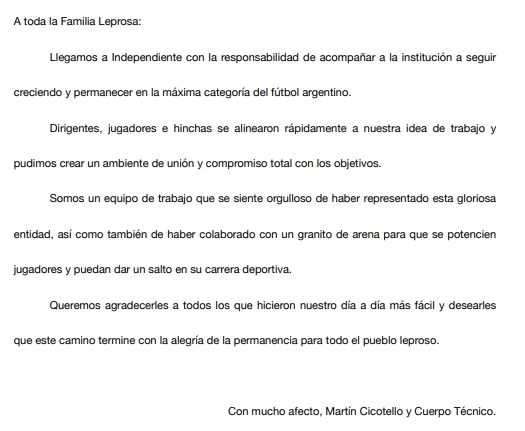 A toda la Familia Leprosa:

Llegamos a Independiente con la responsabilidad de acompañar a la institución a seguir creciendo y permanecer en la máxima categoría del fútbol argentino.

Dirigentes, jugadores e hinchas se alinearon rápidamente a nuestra idea de trabajo y pudimos crear un ambiente de unión y compromiso total con los objetivos.

Somos un equipo de trabajo que se siente orgulloso de haber representado esta gloriosa entidad, así como también de haber colaborado con un granito de arena para que se potencien jugadores y puedan dar un salto en su carrera deportiva.

Queremos agradecerles a todos los que hicieron nuestro día a día más fácil y desearles que este camino termine con la alegría de la permanencia para todo el pueblo leproso.

Con mucho afecto, Martín Cicotello y Cuerpo Técnico.